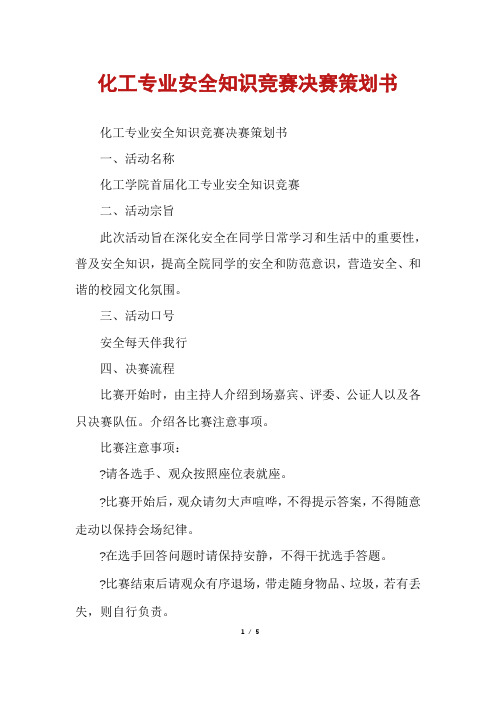 化工专业安全知识竞赛决赛策划书

化工专业安全知识竞赛决赛策划书

一、活动名称

化工学院首届化工专业安全知识竞赛

二、活动宗旨

此次活动旨在深化安全在同学日常学习和生活中的重要性，普及安全知识，提高全院同学的安全和防范意识，营造安全、和谐的校园文化氛围。

三、活动口号

安全每天伴我行

四、决赛流程

比赛开始时，由主持人介绍到场嘉宾、评委、公证人以及各只决赛队伍。介绍各比赛注意事项。

比赛注意事项：

?请各选手、观众按照座位表就座。

?比赛开始后，观众请勿大声喧哗，不得提示答案，不得随意走动以保持会场纪律。

?在选手回答问题时请保持安静，不得干扰选手答题。

?比赛结束后请观众有序退场，带走随身物品、垃圾，若有丢失，则自行负责。

1 / 5